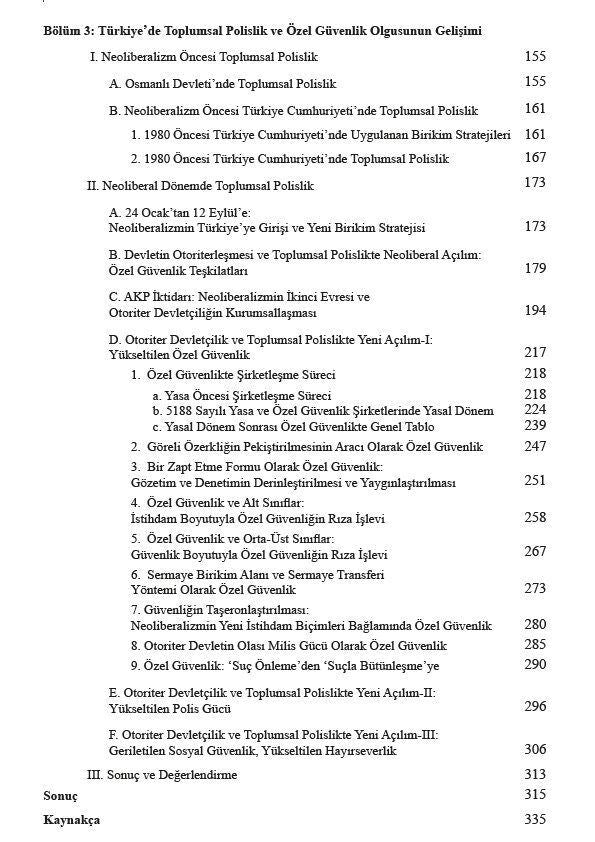 Bölüm 3: Türkiye'de Toplumsal Polislik ve Özel Güvenlik Olgusunun Gelişimi

I. Neoliberalizm Öncesi Toplumsal Polislik 155

A. Osmanlı Devleti'nde Toplumsal Polislik 155

B. Neoliberalizm Öncesi Türkiye Cumhuriyeti'nde Toplumsal Polislik 161

1. 1980 Öncesi Türkiye Cumhuriyeti'nde Uygulanan Birikim Stratejileri 161

2. 1980 Öncesi Türkiye Cumhuriyeti'nde Toplumsal Polislik 167

II. Neoliberal Dönemde Toplumsal Polislik 173

A. 24 Ocak'tan 12 Eylül'e: Neoliberalizmin Türkiye'ye Girişi ve Yeni Birikim Stratejisi 173

B. Devletin Otoriterleşmesi ve Toplumsal Polislikte Neoliberal Açılım: Özel Güvenlik Teşkilatları 179

C. AKP İktidarı: Neoliberalizmin İkinci Evresi ve Otoriter Devletçiliğin Kurumsallaşması 194

D. Otoriter Devletçilik ve Toplumsal Polislikte Yeni Açılım-I: Yükseltilen Özel Güvenlik 217

1. Özel Güvenlikte Şirketleşme Süreci 218

a. Yasa Öncesi Şirketleşme Süreci 218
b. 5188 Sayılı Yasa ve Özel Güvenlik Şirketlerinde Yasal Dönem 224
c. Yasal Dönem Sonrası Özel Güvenlikte Genel Tablo 239

2. Göreli Özerkliğin Pekiştirilmesinin Aracı Olarak Özel Güvenlik 247

3. Bir Zapt Etme Formu Olarak Özel Güvenlik: Gözetim ve Denetimin Derinleştirilmesi ve Yaygınlaştırılması 251

4. Özel Güvenlik ve Alt Sınıflar: İstihdam Boyutuyla Özel Güvenliğin Rıza İşlevi 258

5. Özel Güvenlik ve Orta-Üst Sınıflar: Güvenlik Boyutuyla Özel Güvenliğin Rıza İşlevi 267

6. Sermaye Birikim Alanı ve Sermaye Transferi Yöntemi Olarak Özel Güvenlik 273

7. Güvenliğin Taşeronlaştırılması: Neoliberalizmin Yeni İstihdam Biçimleri Bağlamında Özel Güvenlik 280

8. Otoriter Devletin Olası Milis Gücü Olarak Özel Güvenlik 285

9. Özel Güvenlik: 'Suç Önleme'den 'Suçla Bütünleşme'ye 290

E. Otoriter Devletçilik ve Toplumsal Polislikte Yeni Açılım-II: Yükseltilen Polis Gücü 296

F. Otoriter Devletçilik ve Toplumsal Polislikte Yeni Açılım-III: Geriletilen Sosyal Güvenlik, Yükseltilen Hayırseverlik 306

III. Sonuç ve Değerlendirme 313

Sonuç 315

Kaynakça 335